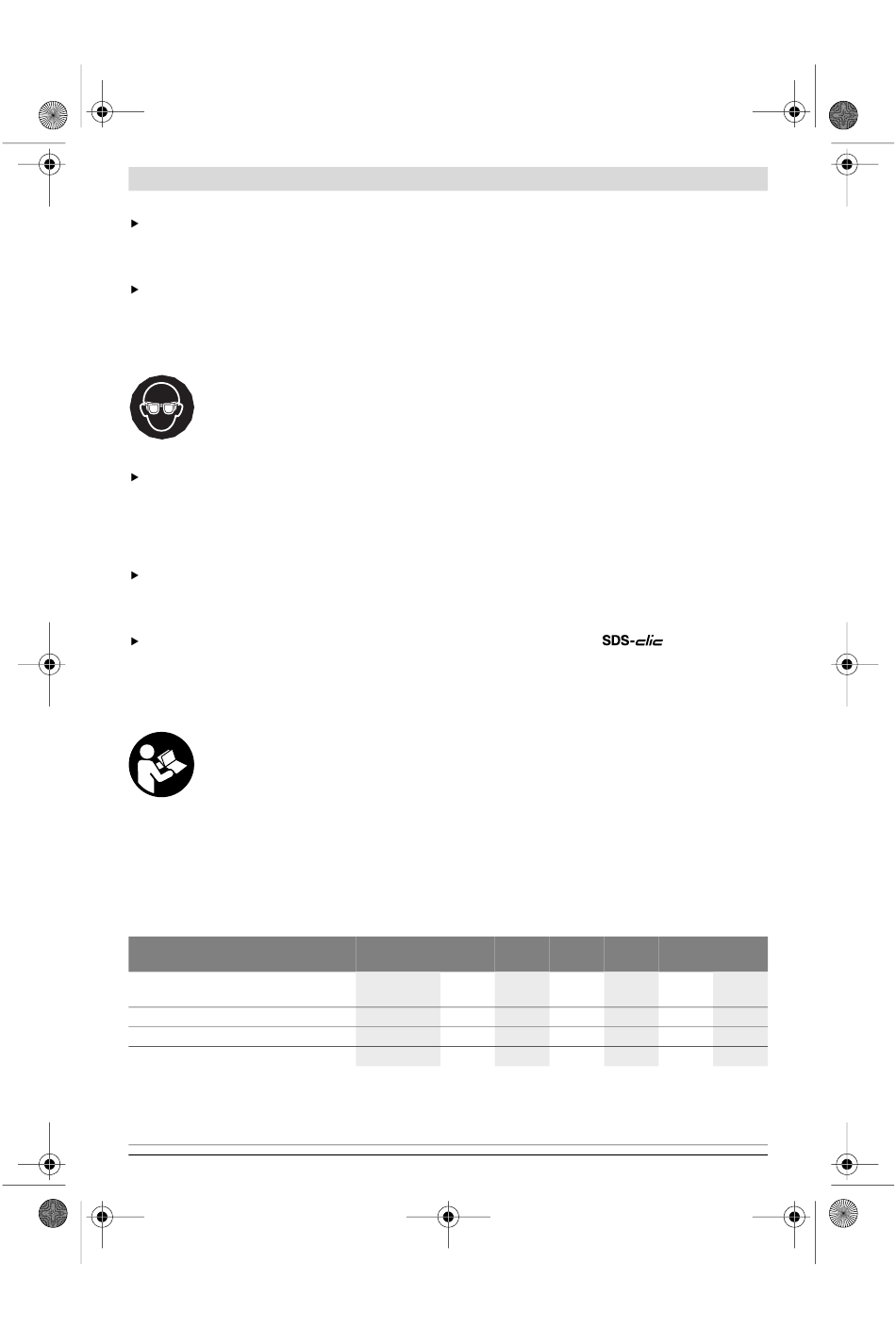 SDS-clic